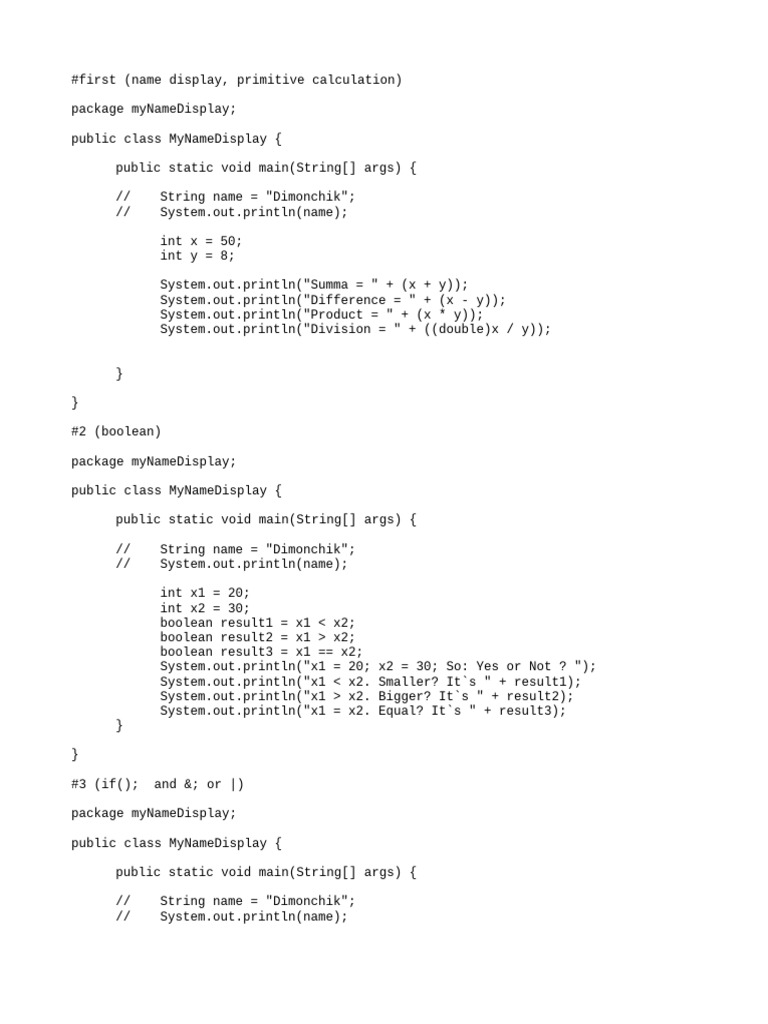 #first (name display, primitive calculation)

package myNameDisplay;

public class MyNameDisplay {

public static void main(String[] args) {

//    String name = "Dimonchik";
//    System.out.println(name);

int x = 50;
int y = 8;

System.out.println("Summa = " + (x + y));
System.out.println("Difference = " + (x - y));
System.out.println("Product = " + (x * y));
System.out.println("Division = " + ((double)x / y));

}

}

#2 (boolean)

package myNameDisplay;

public class MyNameDisplay {

public static void main(String[] args) {

//    String name = "Dimonchik";
//    System.out.println(name);

int x1 = 20;
int x2 = 30;
boolean result1 = x1 < x2;
boolean result2 = x1 > x2;
boolean result3 = x1 == x2;
System.out.println("x1 = 20; x2 = 30; So: Yes or Not ? ");
System.out.println("x1 < x2. Smaller? It`s " + result1);
System.out.println("x1 > x2. Bigger? It`s " + result2);
System.out.println("x1 = x2. Equal? It`s " + result3);
}

}

#3 (if();  and &; or |)

package myNameDisplay;

public class MyNameDisplay {

public static void main(String[] args) {

//    String name = "Dimonchik";
//    System.out.println(name);